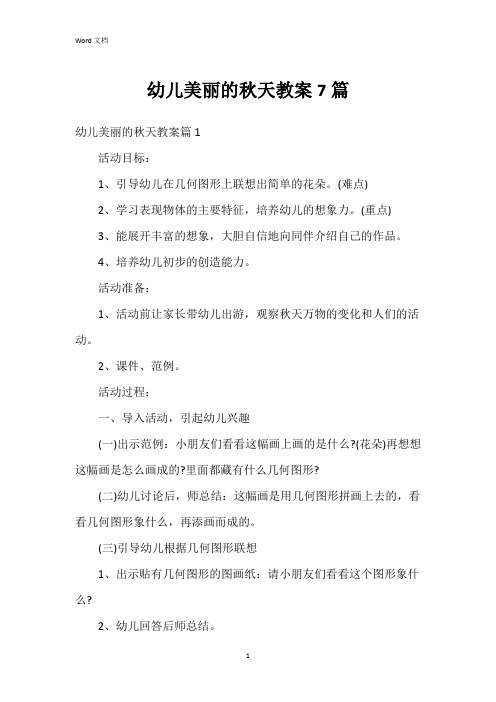 Word 文档

幼儿美丽的秋天教案 7 篇

幼儿美丽的秋天教案篇 1

活动目标：

1、引导幼儿在几何图形上联想出简单的花朵。(难点)

2、学习表现物体的主要特征，培养幼儿的想象力。(重点)

3、能展开丰富的想象，大胆自信地向同伴介绍自己的作品。

4、培养幼儿初步的创造能力。

活动准备：

1、活动前让家长带幼儿出游，观察秋天万物的变化和人们的活动。

2、课件、范例。

活动过程：

一、导入活动，引起幼儿兴趣

(一)出示范例：小朋友们看看这幅画上画的是什么?(花朵)再想想这幅画是怎么画成的?里面都藏有什么几何图形?

(二)幼儿讨论后，师总结：这幅画是用几何图形拼画上去的，看看几何图形象什么，再添画而成的。

(三)引导幼儿根据几何图形联想

1、出示贴有几何图形的图画纸：请小朋友们看看这个图形象什么?

2、幼儿回答后师总结。

1